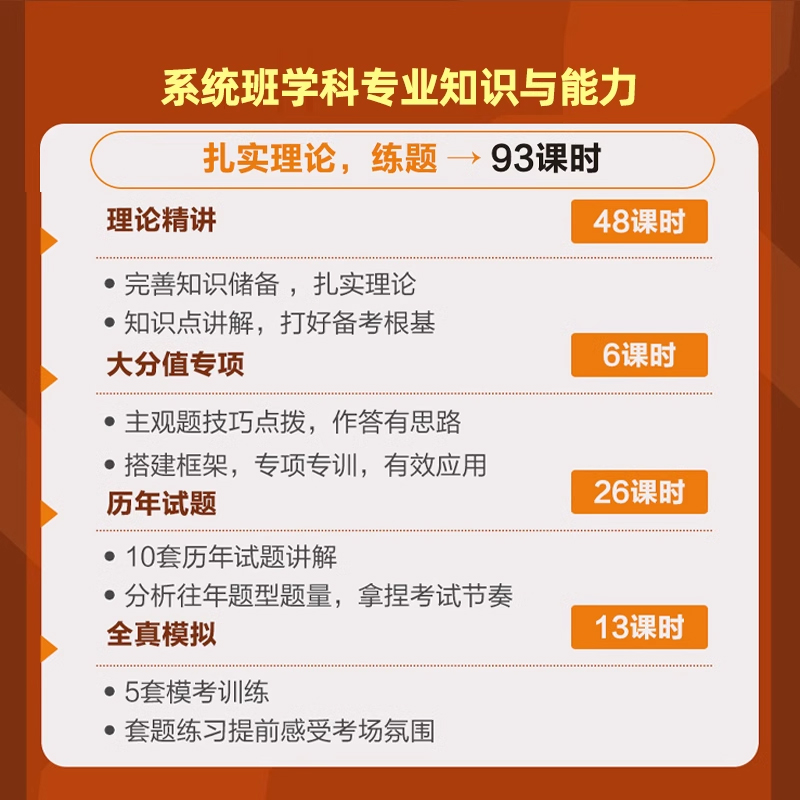 系统班学科专业知识与能力

扎实理论，练题 → 93课时

理论精讲

48课时

• 完善知识储备 ，扎实理论
• 知识点讲解，打好备考根基

大分值专项

6课时

• 主观题技巧点拨，作答有思路
• 搭建框架，专项专训，有效应用

历年试题

26课时

• 10套历年试题讲解
• 分析往年题型题量，拿捏考试节奏

全真模拟

13课时

• 5套模考训练
• 套题练习提前感受考场氛围